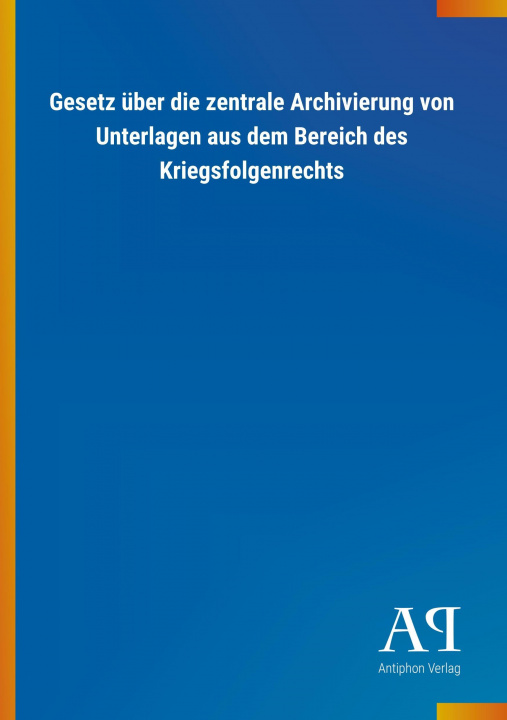 Gesetz über die zentrale Archivierung von Unterlagen aus dem Bereich des Kriegsfolgenrechts

AP

Antiphon Verlag